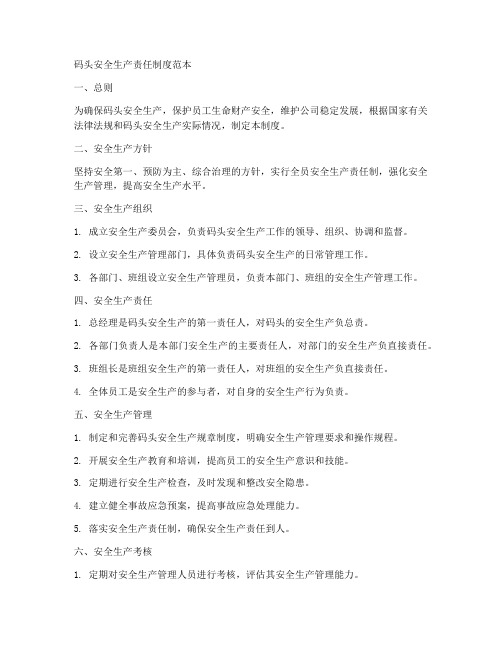 码头安全生产责任制度范本

一、总则

为确保码头安全生产，保护员工生命财产安全，维护公司稳定发展，根据国家有关法律法规和码头安全生产实际情况，制定本制度。

二、安全生产方针

坚持安全第一、预防为主、综合治理的方针，实行全员安全生产责任制，强化安全生产管理，提高安全生产水平。

三、安全生产组织

1. 成立安全生产委员会，负责码头安全生产工作的领导、组织、协调和监督。

2. 设立安全生产管理部门，具体负责码头安全生产的日常管理工作。

3. 各部门、班组设立安全生产管理员，负责本部门、班组的安全生产管理工作。

四、安全生产责任

1. 总经理是码头安全生产的第一责任人，对码头的安全生产负总责。

2. 各部门负责人是本部门安全生产的主要责任人，对部门的安全生产负直接责任。

3. 班组长是班组安全生产的第一责任人，对班组的安全生产负直接责任。

4. 全体员工是安全生产的参与者，对自身的安全生产行为负责。

五、安全生产管理

1. 制定和完善码头安全生产规章制度，明确安全生产管理要求和操作规程。

2. 开展安全生产教育和培训，提高员工的安全生产意识和技能。

3. 定期进行安全生产检查，及时发现和整改安全隐患。

4. 建立健全事故应急预案，提高事故应急处理能力。

5. 落实安全生产责任制，确保安全生产责任到人。

六、安全生产考核

1. 定期对安全生产管理人员进行考核，评估其安全生产管理能力。